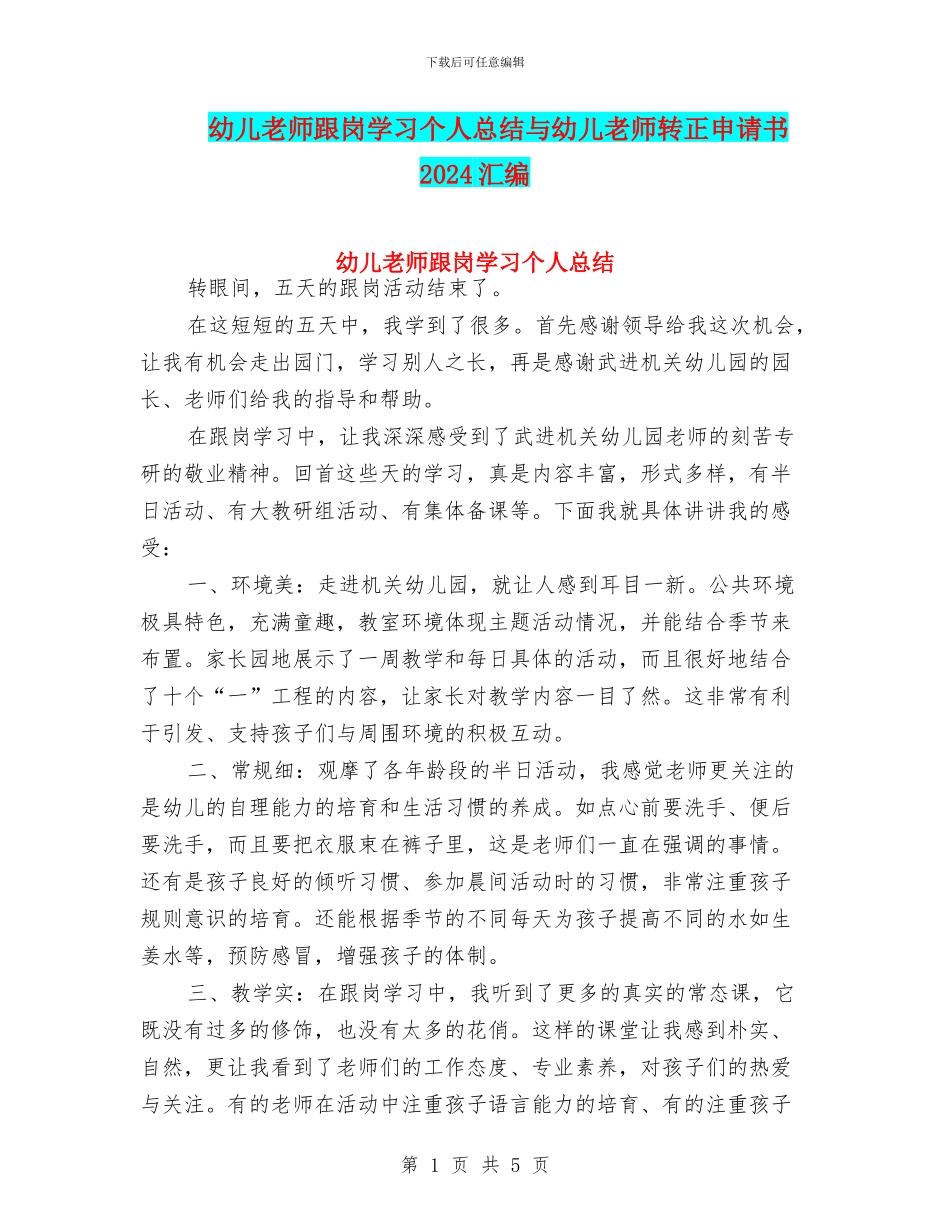 下载后可任意编辑

幼儿老师跟岗学习个人总结与幼儿老师转正申请书2024汇编

幼儿老师跟岗学习个人总结

转眼间，五天的跟岗活动结束了。

在这短短的五天中，我学到了很多。首先感谢领导给我这次机会，让我有机会走出园门，学习别人之长，再是感谢武进机关幼儿园的园长、老师们给我的指导和帮助。

在跟岗学习中，让我深深感受到了武进机关幼儿园老师的刻苦专研的敬业精神。回首这些天的学习，真是内容丰富，形式多样，有半日活动、有大教研组活动、有集体备课等。下面我就具体讲讲我的感受：

一、环境美：走进机关幼儿园，就让人感到耳目一新。公共环境极具特色，充满童趣，教室环境体现主题活动情况，并能结合季节来布置。家长园地展示了一周教学和每日具体的活动，而且很好地结合了十个“一”工程的内容，让家长对教学内容一目了然。这非常有利于引发、支持孩子们与周围环境的积极互动。

二、常规细：观摩了各年龄段的半日活动，我感觉老师更关注的是幼儿的自理能力的培育和生活习惯的养成。如点心前要洗手、便后要洗手，而且要把衣服束在裤子里，这是老师们一直在强调的事情。还有是孩子良好的倾听习惯、参加晨间活动时的习惯，非常注重孩子规则意识的培育。还能根据季节的不同每天为孩子提高不同的水如生姜水等，预防感冒，增强孩子的体制。

三、教学实：在跟岗学习中，我听到了更多的真实的常态课，它既没有过多的修饰，也没有太多的花俏。这样的课堂让我感到朴实、自然，更让我看到了老师们的工作态度、专业素养，对孩子们的热爱与关注。有的老师在活动中注重孩子语言能力的培育、有的注重孩子

第 1 页 共 5 页